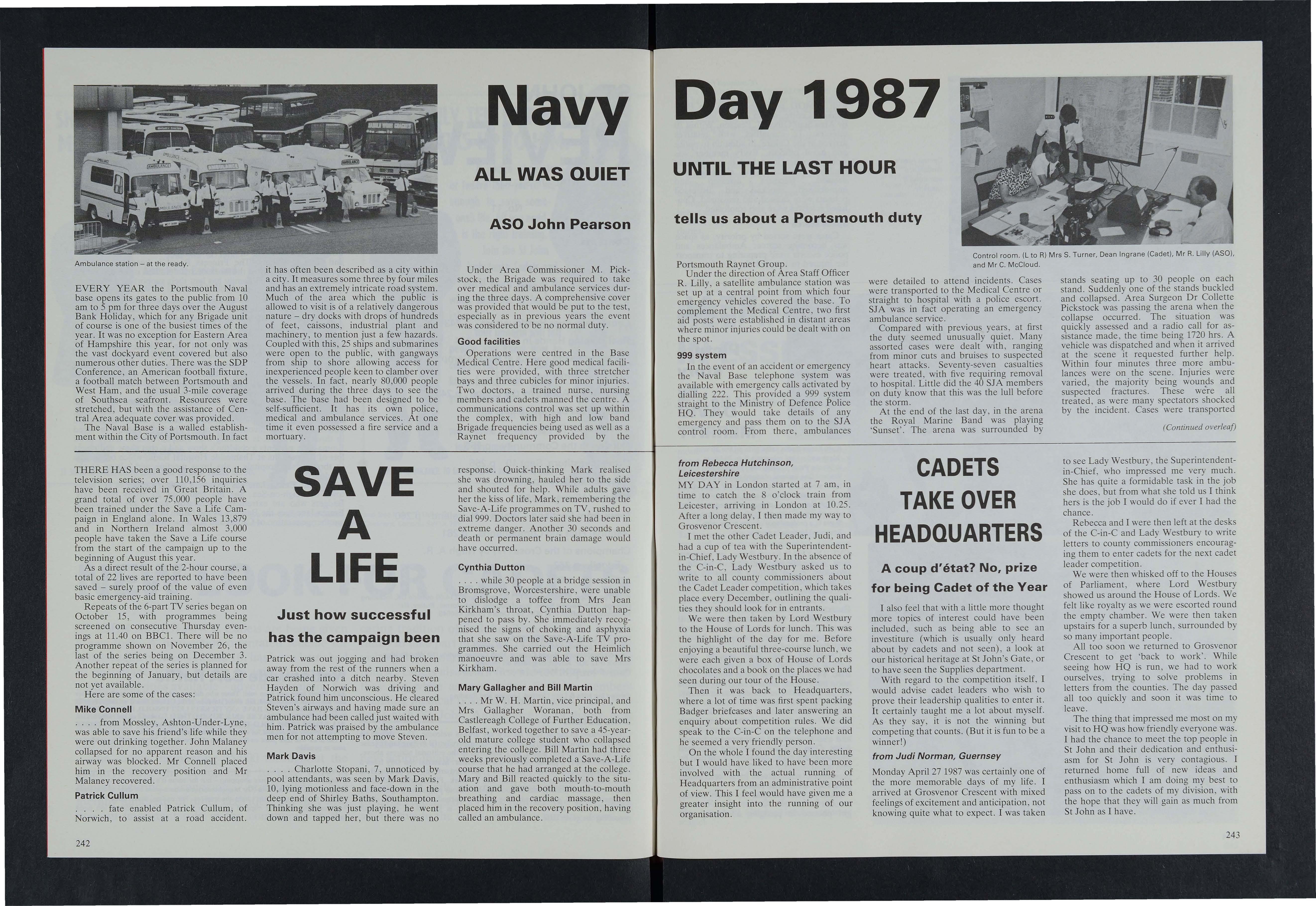 Navy Day 1987

ALL WAS QUIET UNTIL THE LAST HOUR

ASO John Pearson tells us about a Portsmouth duty

Ambulance station – at the ready.

EVERY YEAR the Portsmouth Naval base opens its gates to the public from 10 am to 5 pm for three days over the August Bank Holiday, which for any Brigade unit of course is one of the busiest times of the year. It was no exception for Eastern Area of Hampshire this year, for not only was the vast dockyard event covered but also numerous other duties. There was the SDP Conference, an American football fixture, a football match between Portsmouth and West Ham, and the usual 3-mile coverage of Southsea seafront. Resources were stretched, but with the assistance of Central Area adequate cover was provided.

The Naval Base is a walled establishment within the City of Portsmouth. In fact it has often been described as a city within a city. It measures some three by four miles and has an extremely intricate road system. Much of the area which the public is allowed to visit is of a relatively dangerous nature – dry docks with drops of hundreds of feet, caissons, industrial plant and machinery, to mention just a few hazards. Coupled with this, 25 ships and submarines were open to the public, with gangways from ship to shore allowing access for inexperienced people keen to clamber over the vessels. In fact, nearly 80,000 people arrived during the three days to see the base. The base had been designed to be self-sufficient. It has its own police, medical and ambulance services. At one time it even possessed a fire service and a mortuary.

Under Area Commissioner M. Pickstock, the Brigade was required to take over medical and ambulance services during the three days. A comprehensive cover was provided that would be put to the test, especially as in previous years the event was considered to be no normal duty.

Good facilities

Operations were centred in the Base Medical Centre. Here good medical facilities were provided, with three stretcher bays and three cubicles for minor injuries. Two doctors, a trained nurse, nursing members and cadets manned the centre. A communications control was set up within the complex, with high and low band Brigade frequencies being used as well as a Raynet frequency provided by the Portsmouth Raynet Group.

Under the direction of Area Staff Officer R. Lilly, a satellite ambulance station was set up at a central point from which four emergency vehicles covered the base. To complement the Medical Centre, two first aid posts were established in distant areas where minor injuries could be dealt with on the spot.

999 system

In the event of an accident or emergency the Naval Base telephone system was available with emergency calls activated by dialling 222. This provided a 999 system straight to the Ministry of Defence Police HQ. They would take details of any emergency and pass them on to the SJA control room. From there, ambulances were detailed to attend incidents. Cases were transported to the Medical Centre or straight to hospital with a police escort. SJA was in fact operating an emergency ambulance service.

Compared with previous years, at first the duty seemed unusually quiet. Many assorted cases were dealt with, ranging from minor cuts and bruises to suspected heart attacks. Seventy-seven casualties were treated, with five requiring removal to hospital. Little did the 40 SJA members on duty know that this was the lull before the storm.

At the end of the last day, in the arena the Royal Marine Band was playing 'Sunset'. The arena was surrounded by stands seating up to 30 people on each stand. Suddenly one of the stands buckled and collapsed. Area Surgeon Dr Collette Pickstock was passing the arena when the collapse occurred. The situation was quickly assessed and a radio call for assistance made, the time being 1720 hrs. A vehicle was dispatched and when it arrived at the scene it requested further help. Within four minutes three more ambulances were on the scene. Injuries were varied, the majority being wounds and suspected fractures. These were all treated, as were many spectators shocked by the incident. Cases were transported

(Continued overleaf)

Control room. (L to R) Mrs S. Turner, Dean Ingrane (Cadet), Mr R. Lilly (ASO), and Mr C. McCloud.

SAVE A LIFE

Just how successful has the campaign been

THERE HAS been a good response to the television series; over 110,156 inquiries have been received in Great Britain. A grand total of over 75,000 people have been trained under the Save a Life Campaign in England alone. In Wales 13,879 and in Northern Ireland almost 3,000 people have taken the Save a Life course from the start of the campaign up to the beginning of August this year.

As a direct result of the 2-hour course, a total of 22 lives are reported to have been saved – surely proof of the value of even basic emergency-aid training.

Repeats of the 6-part TV series began on October 15, with programmes being screened on consecutive Thursday evenings at 11.40 on BBC1. There will be no programme shown on November 26, the last of the series being on December 3. Another repeat of the series is planned for the beginning of January, but details are not yet available.

Here are some of the cases:

Mike Connell

. . . . from Mossley, Ashton-Under-Lyne, was able to save his friend's life while they were out drinking together. John Malaney collapsed for no apparent reason and his airway was blocked. Mr Connell placed him in the recovery position and Mr Malaney recovered.

Patrick Cullum

. . . . fate enabled Patrick Cullum, of Norwich, to assist at a road accident. Patrick was out jogging and had broken away from the rest of the runners when a car crashed into a ditch nearby. Steven Hayden of Norwich was driving and Patrick found him unconscious. He cleared Steven's airways and having made sure an ambulance had been called just waited with him. Patrick was praised by the ambulance men for not attempting to move Steven.

Mark Davis

. . . . Charlotte Stopani, 7, unnoticed by pool attendants, was seen by Mark Davis, 10, lying motionless and face-down in the deep end of Shirley Baths, Southampton. Thinking she was just playing, he went down and tapped her, but there was no response. Quick-thinking Mark realised she was drowning, hauled her to the side and shouted for help. While adults gave her the kiss of life, Mark, remembering the Save-A-Life programmes on TV, rushed to dial 999. Doctors later said she had been in extreme danger. Another 30 seconds and death or permanent brain damage would have occurred.

Cynthia Dutton

. . . . while 30 people at a bridge session in Bromsgrove, Worcestershire, were unable to dislodge a toffee from Mrs Jean Kirkham's throat, Cynthia Dutton happened to pass by. She immediately recognised the signs of choking and asphyxia that she saw on the Save-A-Life TV programmes. She carried out the Heimlich manoeuvre and was able to save Mrs Kirkham.

Mary Gallagher and Bill Martin

. . . . Mr W. H. Martin, vice principal, and Mrs Gallagher Woranan, both from Castlereagh College of Further Education, Belfast, worked together to save a 45-year-old mature college student who collapsed entering the college. Bill Martin had three weeks previously completed a Save-A-Life course that he had arranged at the college. Mary and Bill reacted quickly to the situation and gave both mouth-to-mouth breathing and cardiac massage, then placed him in the recovery position, having called an ambulance.

242

CADETS TAKE OVER HEADQUARTERS

A coup d'état? No, prize for being Cadet of the Year

from Rebecca Hutchinson, Leicestershire

MY DAY in London started at 7 am, in time to catch the 8 o'clock train from Leicester, arriving in London at 10.25. After a long delay, I then made my way to Grosvenor Crescent.

I met the other Cadet Leader, Judi, and had a cup of tea with the Superintendent-in-Chief, Lady Westbury. In the absence of the C-in-C, Lady Westbury asked us to write to all county commissioners about the Cadet Leader competition, which takes place every December, outlining the qualities they should look for in entrants.

We were then taken by Lord Westbury to the House of Lords for lunch. This was the highlight of the day for me. Before enjoying a beautiful three-course lunch, we were each given a box of House of Lords chocolates and a book on the places we had seen during our tour of the House.

Then it was back to Headquarters, where a lot of time was first spent packing Badger briefcases and later answering an enquiry about competition rules. We did speak to the C-in-C on the telephone and he seemed a very friendly person.

On the whole I found the day interesting but I would have liked to have been more involved with the actual running of Headquarters from an administrative point of view. This I feel would have given me a greater insight into the running of our organisation.

I also feel that with a little more thought more topics of interest could have been included, such as being able to see an investiture (which is usually only heard about by cadets and not seen), a look at our historical heritage at St John's Gate, or to have seen the Supplies department.

With regard to the competition itself, I would advise cadet leaders who wish to prove their leadership qualities to enter it. It certainly taught me a lot about myself. As they say, it is not the winning but competing that counts. (But it is fun to be a winner!)

from Judi Norman, Guernsey

Monday April 27 1987 was certainly one of the more memorable days of my life. I arrived at Grosvenor Crescent with mixed feelings of excitement and anticipation, not knowing quite what to expect. I was taken to see Lady Westbury, the Superintendent-in-Chief, who impressed me very much. She has quite a formidable task in the job she does, but from what she told us I think hers is the job I would do if ever I had the chance.

Rebecca and I were then left at the desks of the C-in-C and Lady Westbury to write letters to county commissioners encouraging them to enter cadets for the next cadet leader competition.

We were then whisked off to the Houses of Parliament, where Lord Westbury showed us around the House of Lords. We felt like royalty as we were escorted round the empty chamber. We were then taken upstairs for a superb lunch, surrounded by so many important people.

All too soon we returned to Grosvenor Crescent to get 'back to work'. While seeing how HQ is run, we had to work ourselves, trying to solve problems in letters from the counties. The day passed all too quickly and soon it was time to leave.

The thing that impressed me most on my visit to HQ was how friendly everyone was. I had the chance to meet the top people in St John and their dedication and enthusiasm for St John is very contagious. I returned home full of new ideas and enthusiasm which I am doing my best to pass on to the cadets of my division, with the hope that they will gain as much from St John as I have.

243